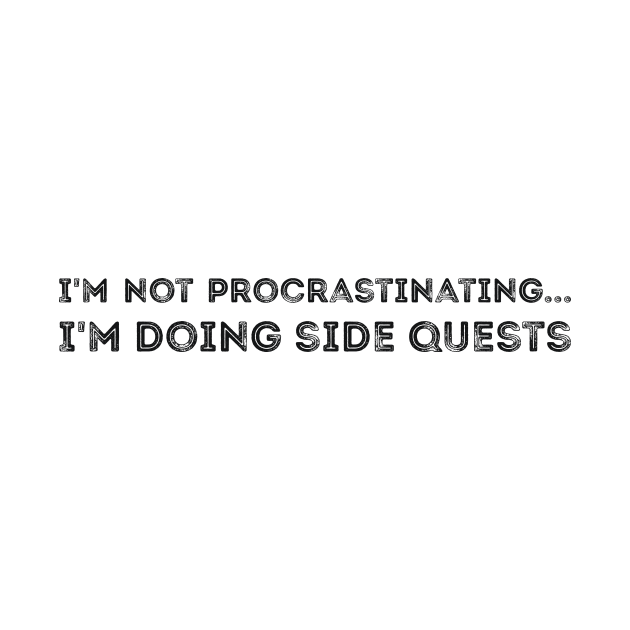 I'M NOT PROCRASTINATING...
I'M DOING SIDE QUESTS